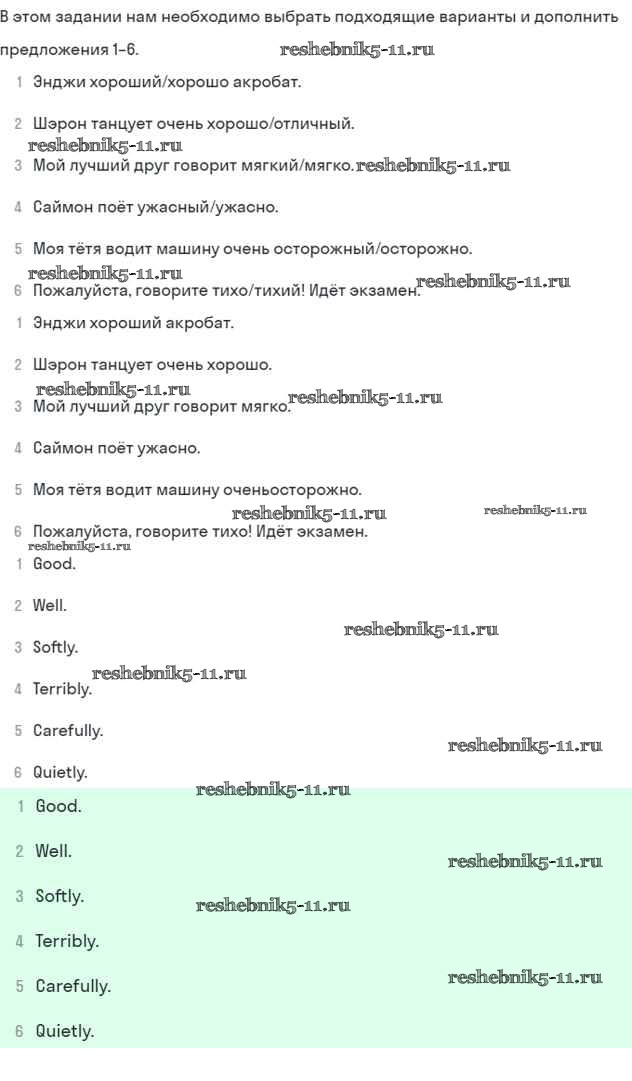 В этом задании нам необходимо выбрать подходящие варианты и дополнить предложения 1–6. reshebnik5-11.ru

1 Энджи хороший/хорошо акробат.

2 Шэрон танцует очень хорошо/отличный.

reshebnik5-11.ru

3 Мой лучший друг говорит мягкий/мягко. reshebnik5-11.ru

4 Саймон поёт ужасный/ужасно.

5 Моя тётя водит машину очень осторожный/осторожно.

reshebnik5-11.ru

6 Пожалуйста, говорите тихо/тихий! Идёт экзамен. reshebnik5-11.ru

1 Энджи хороший акробат.

2 Шэрон танцует очень хорошо.

reshebnik5-11.ru

3 Мой лучший друг говорит мягко. reshebnik5-11.ru

4 Саймон поёт ужасно.

5 Моя тётя водит машину оченьосторожно.

reshebnik5-11.ru reshebnik5-11.ru

6 Пожалуйста, говорите тихо! Идёт экзамен.

reshebnik5-11.ru

1 Good.

2 Well.

reshebnik5-11.ru

3 Softly.

reshebnik5-11.ru

4 Terribly.

5 Carefully.

reshebnik5-11.ru

6 Quietly.

reshebnik5-11.ru

1 Good.

2 Well.

reshebnik5-11.ru

3 Softly.

reshebnik5-11.ru

4 Terribly.

5 Carefully.

reshebnik5-11.ru

6 Quietly.